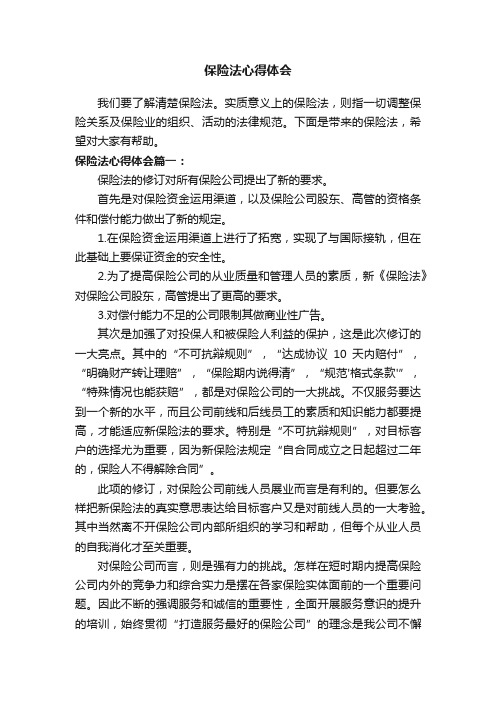 保险法心得体会

我们要了解清楚保险法。实质意义上的保险法，则指一切调整保险关系及保险业的组织、活动的法律规范。下面是带来的保险法，希望对大家有帮助。

保险法心得体会篇一：

保险法的修订对所有保险公司提出了新的要求。

首先是对保险资金运用渠道，以及保险公司股东、高管的资格条件和偿付能力做出了新的规定。

1.在保险资金运用渠道上进行了拓宽，实现了与国际接轨，但在此基础上要保证资金的安全性。

2.为了提高保险公司的从业质量和管理人员的素质，新《保险法》对保险公司股东，高管提出了更高的要求。

3.对偿付能力不足的公司限制其做商业性广告。

其次是加强了对投保人和被保险人利益的保护，这是此次修订的一大亮点。其中的“不可抗辩规则”，“达成协议 10 天内赔付”，“明确财产转让理赔”，“保险期内说得清”，“规范'格式条款'”，“特殊情况也能获赔”，都是对保险公司的一大挑战。不仅服务要达到一个新的水平，而且公司前线和后线员工的素质和知识能力都要提高，才能适应新保险法的要求。特别是“不可抗辩规则”，对目标客户的选择尤为重要，因为新保险法规定“自合同成立之日起超过二年的，保险人不得解除合同”。

此项的修订，对保险公司前线人员展业而言是有利的。但要怎么样把新保险法的真实意思表达给目标客户又是对前线人员的一大考验。其中当然离不开保险公司内部所组织的学习和帮助，但每个从业人员的自我消化才至关重要。

对保险公司而言，则是强有力的挑战。怎样在短时期内提高保险公司内外的竞争力和综合实力是摆在各家保险实体面前的一个重要问题。因此不断的强调服务和诚信的重要性，全面开展服务意识的提升的培训，始终贯彻“打造服务最好的保险公司”的理念是我公司不懈